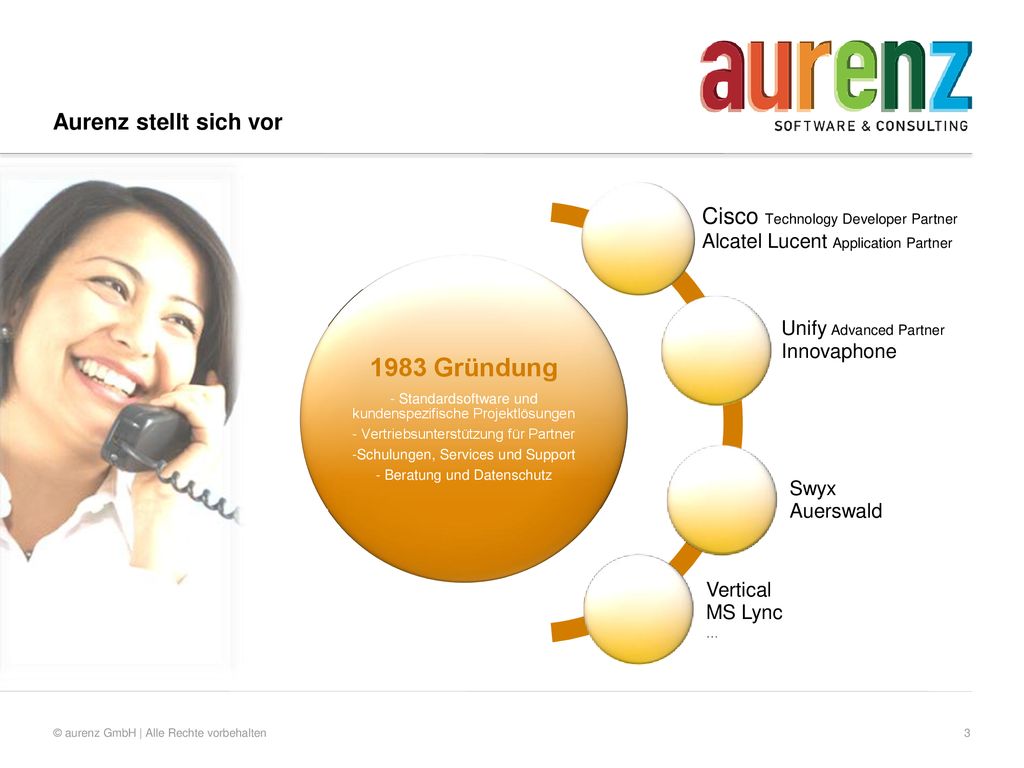 aurenz
SOFTWARE & CONSULTING

Aurenz stellt sich vor

1983 Gründung
- Standardsoftware und kundenspezifische Projektlösungen
- Vertriebsunterstützung für Partner
-Schulungen, Services und Support
- Beratung und Datenschutz

Cisco Technology Developer Partner
Alcatel Lucent Application Partner

Unify Advanced Partner
Innovaphone

Swyx
Auerswald

Vertical
MS Lync
...

© aurenz GmbH | Alle Rechte vorbehalten

3